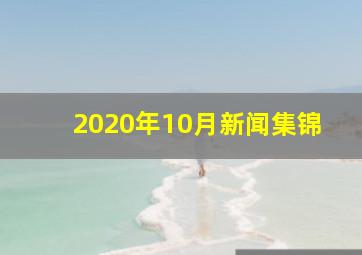 2020年10月新闻集锦